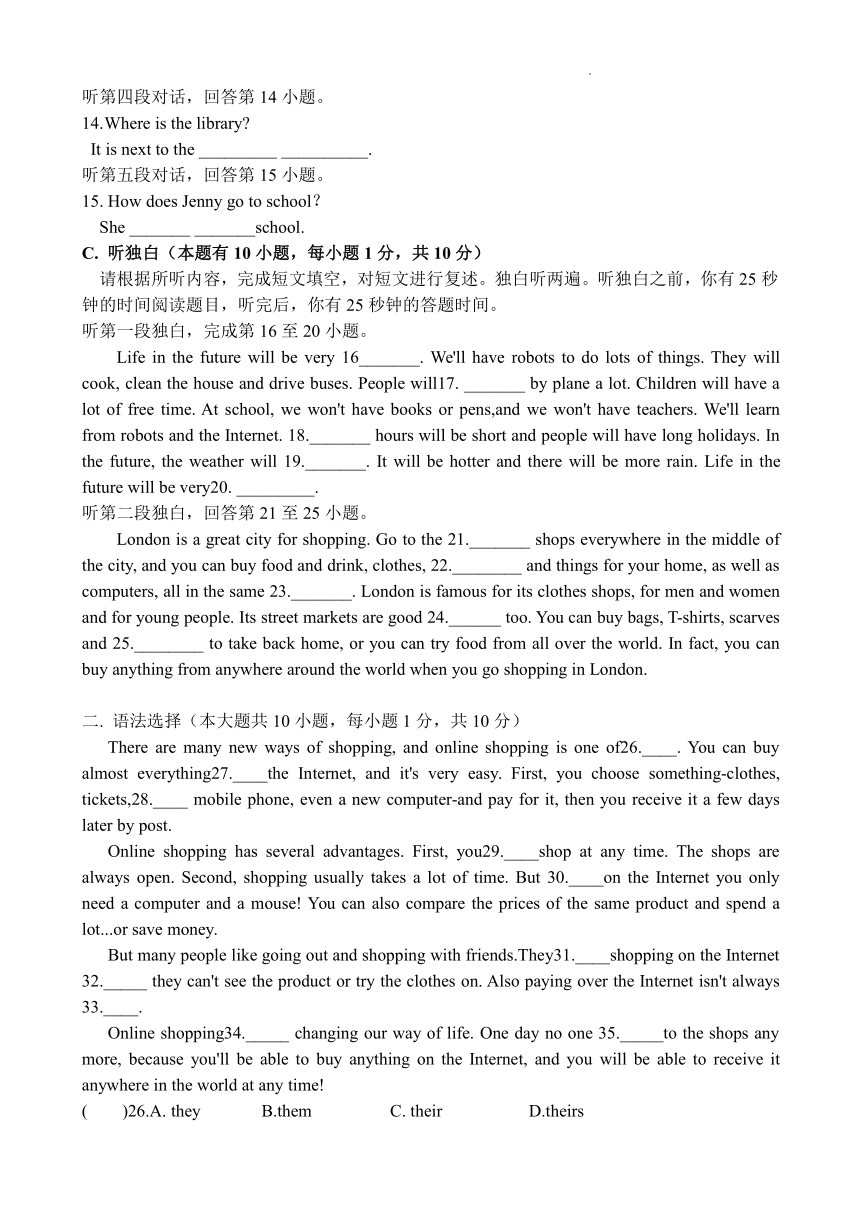 听第四段对话，回答第 14 小题。
14.Where is the library?
It is next to the _________ __________.
听第五段对话，回答第 15 小题。
15. How does Jenny go to school？
She _______ _______school.
C. 听独白（本题有 10 小题，每小题 1 分，共 10 分）
请根据所听内容，完成短文填空，对短文进行复述。独白听两遍。听独白之前，你有 25 秒钟的时间阅读题目，听完后，你有 25 秒钟的答题时间。
听第一段独白，完成第 16 至 20 小题。
Life in the future will be very 16_______. We'll have robots to do lots of things. They will cook, clean the house and drive buses. People will17. _______ by plane a lot. Children will have a lot of free time. At school, we won't have books or pens,and we won't have teachers. We'll learn from robots and the Internet. 18._______ hours will be short and people will have long holidays. In the future, the weather will 19._______. It will be hotter and there will be more rain. Life in the future will be very20. _________.
听第二段独白，回答第 21 至 25 小题。
London is a great city for shopping. Go to the 21._______ shops everywhere in the middle of the city, and you can buy food and drink, clothes, 22.________ and things for your home, as well as computers, all in the same 23._______. London is famous for its clothes shops, for men and women and for young people. Its street markets are good 24.______ too. You can buy bags, T-shirts, scarves and 25.________ to take back home, or you can try food from all over the world. In fact, you can buy anything from anywhere around the world when you go shopping in London.

二. 语法选择（本大题共 10 小题，每小题 1 分，共 10 分）
There are many new ways of shopping, and online shopping is one of26.____. You can buy almost everything27.____the Internet, and it's very easy. First, you choose something-clothes, tickets,28.____ mobile phone, even a new computer-and pay for it, then you receive it a few days later by post.
Online shopping has several advantages. First, you29.____shop at any time. The shops are always open. Second, shopping usually takes a lot of time. But 30.____on the Internet you only need a computer and a mouse! You can also compare the prices of the same product and spend a lot...or save money.
But many people like going out and shopping with friends.They31.____shopping on the Internet 32._____ they can't see the product or try the clothes on. Also paying over the Internet isn't always 33.____.
Online shopping34._____ changing our way of life. One day no one 35._____to the shops any more, because you'll be able to buy anything on the Internet, and you will be able to receive it anywhere in the world at any time!
( )26.A. they B.them C. their D.theirs